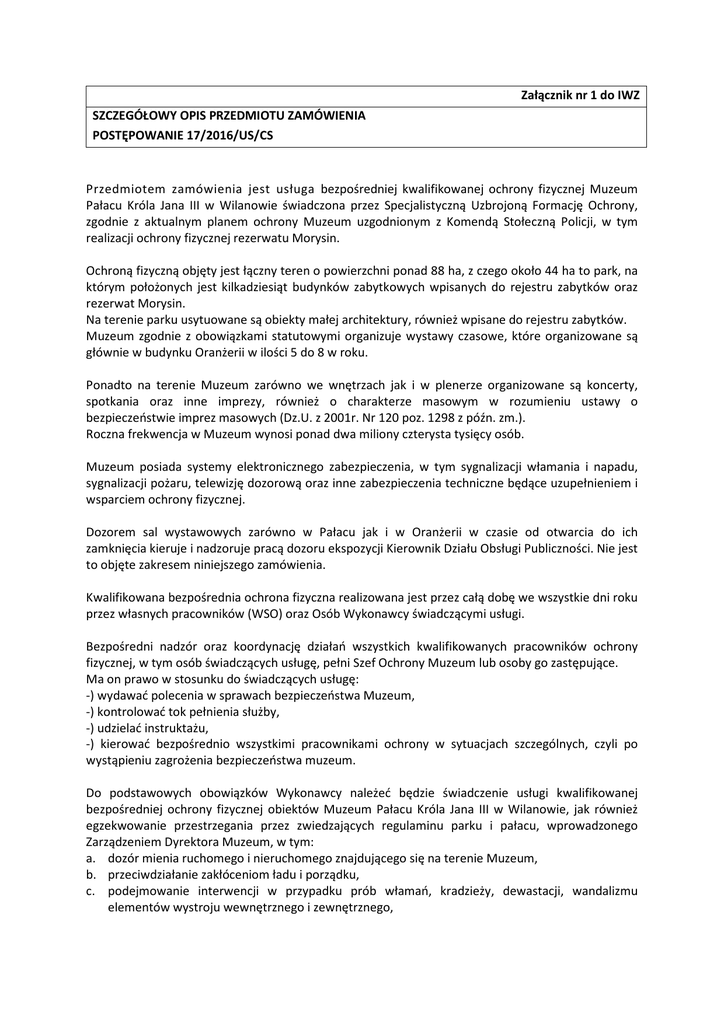 Załącznik nr 1 do IWZ

SZCZEGÓŁOWY OPIS PRZEDMIOTU ZAMÓWIENIA
POSTĘPOWANIE 17/2016/US/CS

Przedmiotem zamówienia jest usługa bezpośredniej kwalifikowanej ochrony fizycznej Muzeum Pałacu Króla Jana III w Wilanowie świadczona przez Specjalistyczną Uzbrojoną Formację Ochrony, zgodnie z aktualnym planem ochrony Muzeum uzgodnionym z Komendą Stołeczną Policji, w tym realizacji ochrony fizycznej rezerwatu Morysin.

Ochroną fizyczną objęty jest łączny teren o powierzchni ponad 88 ha, z czego około 44 ha to park, na którym położonych jest kilkadziesiąt budynków zabytkowych wpisanych do rejestru zabytków oraz rezerwat Morysin.
Na terenie parku usytuowane są obiekty małej architektury, również wpisane do rejestru zabytków.
Muzeum zgodnie z obowiązkami statutowymi organizuje wystawy czasowe, które organizowane są głównie w budynku Oranżerii w ilości 5 do 8 w roku.

Ponadto na terenie Muzeum zarówno we wnętrzach jak i w plenerze organizowane są koncerty, spotkania oraz inne imprezy, również o charakterze masowym w rozumieniu ustawy o bezpieczeństwie imprez masowych (Dz.U. z 2001r. Nr 120 poz. 1298 z późn. zm.).
Roczna frekwencja w Muzeum wynosi ponad dwa miliony czterysta tysięcy osób.

Muzeum posiada systemy elektronicznego zabezpieczenia, w tym sygnalizacji włamania i napadu, sygnalizacji pożaru, telewizję dozorową oraz inne zabezpieczenia techniczne będące uzupełnieniem i wsparciem ochrony fizycznej.

Dozorem sal wystawowych zarówno w Pałacu jak i w Oranżerii w czasie od otwarcia do ich zamknięcia kieruje i nadzoruje pracą dozoru ekspozycji Kierownik Działu Obsługi Publiczności. Nie jest to objęte zakresem niniejszego zamówienia.

Kwalifikowana bezpośrednia ochrona fizyczna realizowana jest przez całą dobę we wszystkie dni roku przez własnych pracowników (WSO) oraz Osób Wykonawcy świadczącymi usługi.

Bezpośredni nadzór oraz koordynację działań wszystkich kwalifikowanych pracowników ochrony fizycznej, w tym osób świadczących usługę, pełni Szef Ochrony Muzeum lub osoby go zastępujące.
Ma on prawo w stosunku do świadczących usługę:
-) wydawać polecenia w sprawach bezpieczeństwa Muzeum,
-) kontrolować tok pełnienia służby,
-) udzielać instruktażu,
-) kierować bezpośrednio wszystkimi pracownikami ochrony w sytuacjach szczególnych, czyli po wystąpieniu zagrożenia bezpieczeństwa muzeum.

Do podstawowych obowiązków Wykonawcy należeć będzie świadczenie usługi kwalifikowanej bezpośredniej ochrony fizycznej obiektów Muzeum Pałacu Króla Jana III w Wilanowie, jak również egzekwowanie przestrzegania przez zwiedzających regulaminu parku i pałacu, wprowadzonego Zarządzeniem Dyrektora Muzeum, w tym:
a. dozór mienia ruchomego i nieruchomego znajdującego się na terenie Muzeum,
b. przeciwdziałanie zakłóceniom ładu i porządku,
c. podejmowanie interwencji w przypadku prób włamań, kradzieży, dewastacji, wandalizmu elementów wystroju wewnętrznego i zewnętrznego,